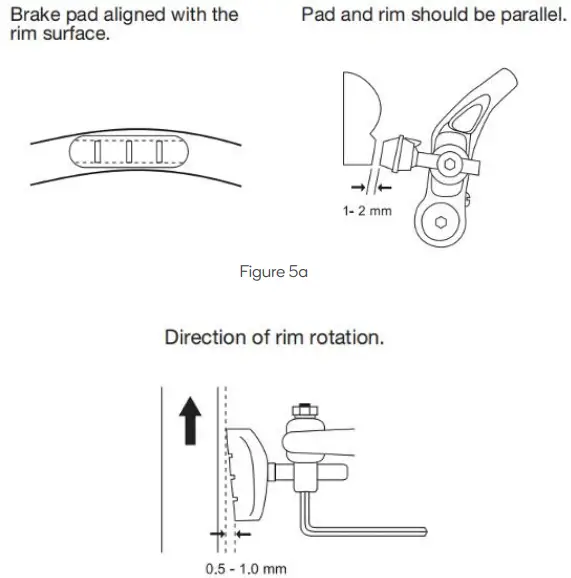 Brake pad aligned with the rim surface.

Pad and rim should be parallel.

1- 2 mm

Figure 5a

Direction of rim rotation.

0.5 - 1.0 mm